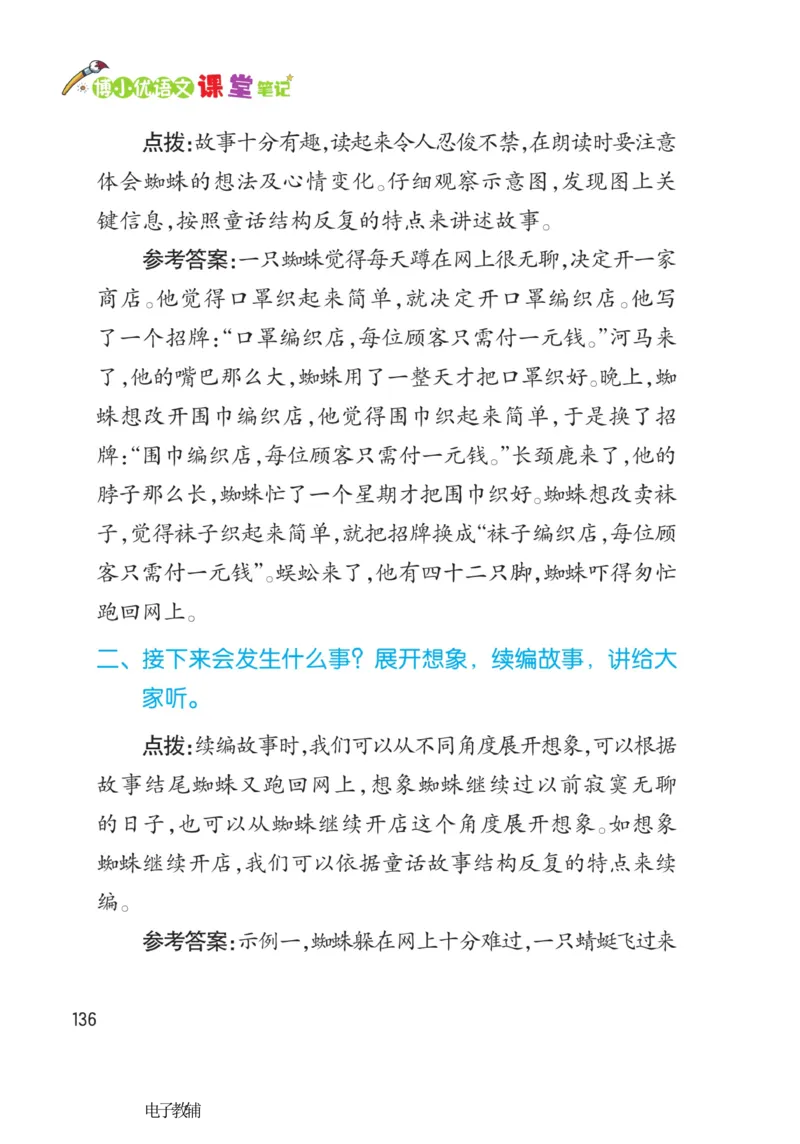 博小优语文课堂笔记

点拨:故事十分有趣,读起来令人忍俊不禁,在朗读时要注意体会蜘蛛的想法及心情变化。仔细观察示意图,发现图上关键信息,按照童话结构反复的特点来讲述故事。

参考答案:一只蜘蛛觉得每天蹲在网上很无聊,决定开一家商店。他觉得口罩织起来简单,就决定开口罩编织店。他写了一个招牌:“口罩编织店,每位顾客只需付一元钱。”河马来了,他的嘴巴那么大,蜘蛛用了一整天才把口罩织好。晚上,蜘蛛想改开围巾编织店,他觉得围巾织起来简单,于是换了招牌:“围巾编织店,每位顾客只需付一元钱。”长颈鹿来了,他的脖子那么长,蜘蛛忙了一个星期才把围巾织好。蜘蛛想改卖袜子,觉得袜子织起来简单,就把招牌换成“袜子编织店,每位顾客只需付一元钱”。蜈蚣来了,他有四十二只脚,蜘蛛吓得匆忙跑回网上。

二、接下来会发生什么事?展开想象,续编故事,讲给大家听。

点拨:续编故事时,我们可以从不同角度展开想象,可以根据故事结尾蜘蛛又跑回网上,想象蜘蛛继续过以前寂寞无聊的日子,也可以从蜘蛛继续开店这个角度展开想象。如想象蜘蛛继续开店,我们可以依据童话故事结构反复的特点来续编。

参考答案:示例一,蜘蛛躲在网上十分难过,一只蜻蜓飞过来

136

电子教辅